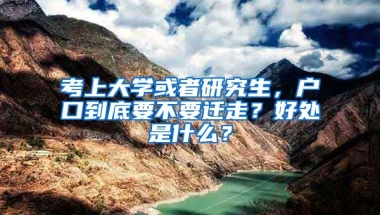 考上大学或者研究生，户口到底要不要迁走？好处是什么？